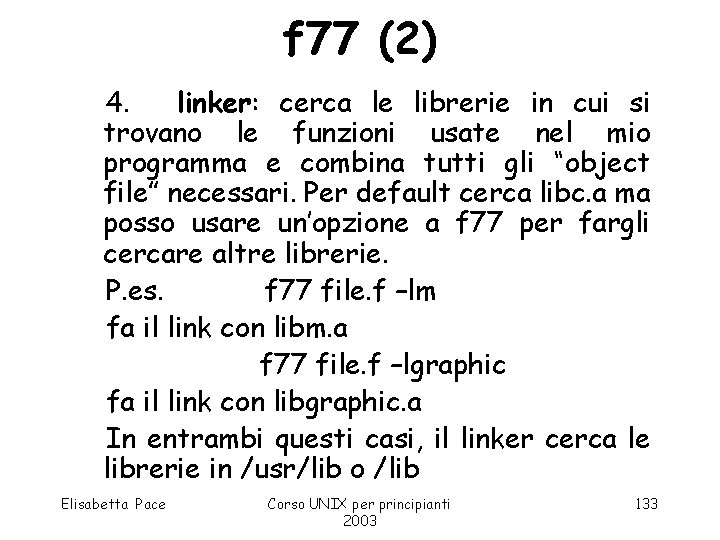 f77 (2)

4. linker: cerca le librerie in cui si trovano le funzioni usate nel mio programma e combina tutti gli “object file” necessari. Per default cerca libc.a ma posso usare un’opzione a f77 per fargli cercare altre librerie.

P.es. f77 file.f –lm

fa il link con libm.a

f77 file.f –lgraphic

fa il link con libgraphic.a

In entrambi questi casi, il linker cerca le librerie in /usr/lib o /lib

Elisabetta Pace

Corso UNIX per principianti 2003

133